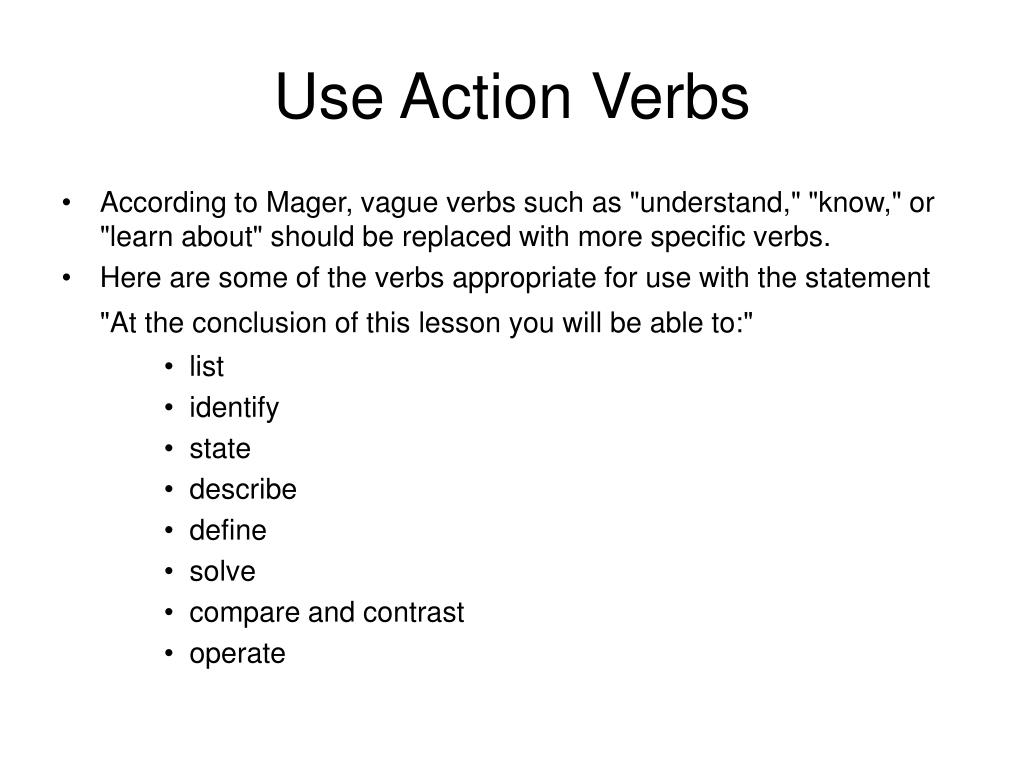 Use Action Verbs

• According to Mager, vague verbs such as "understand," "know," or "learn about" should be replaced with more specific verbs.
• Here are some of the verbs appropriate for use with the statement

"At the conclusion of this lesson you will be able to:"

• list
• identify
• state
• describe
• define
• solve
• compare and contrast
• operate